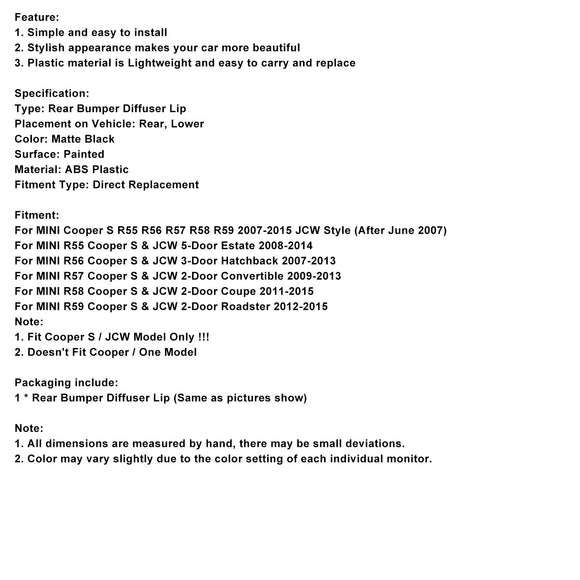 Feature:
1. Simple and easy to install
2. Stylish appearance makes your car more beautiful
3. Plastic material is Lightweight and easy to carry and replace

Specification:
Type: Rear Bumper Diffuser Lip
Placement on Vehicle: Rear, Lower
Color: Matte Black
Surface: Painted
Material: ABS Plastic
Fitment Type: Direct Replacement

Fitment:
For MINI Cooper S R55 R56 R57 R58 R59 2007-2015 JCW Style (After June 2007)
For MINI R55 Cooper S & JCW 5-Door Estate 2008-2014
For MINI R56 Cooper S & JCW 3-Door Hatchback 2007-2013
For MINI R57 Cooper S & JCW 2-Door Convertible 2009-2013
For MINI R58 Cooper S & JCW 2-Door Coupe 2011-2015
For MINI R59 Cooper S & JCW 2-Door Roadster 2012-2015
Note:
1. Fit Cooper S / JCW Model Only !!!
2. Doesn't Fit Cooper / One Model

Packaging include:
1 * Rear Bumper Diffuser Lip (Same as pictures show)

Note:
1. All dimensions are measured by hand, there may be small deviations.
2. Color may vary slightly due to the color setting of each individual monitor.